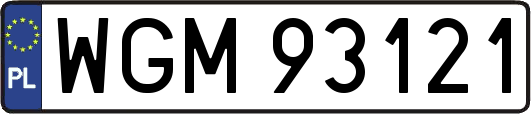 PL
WGM 93121